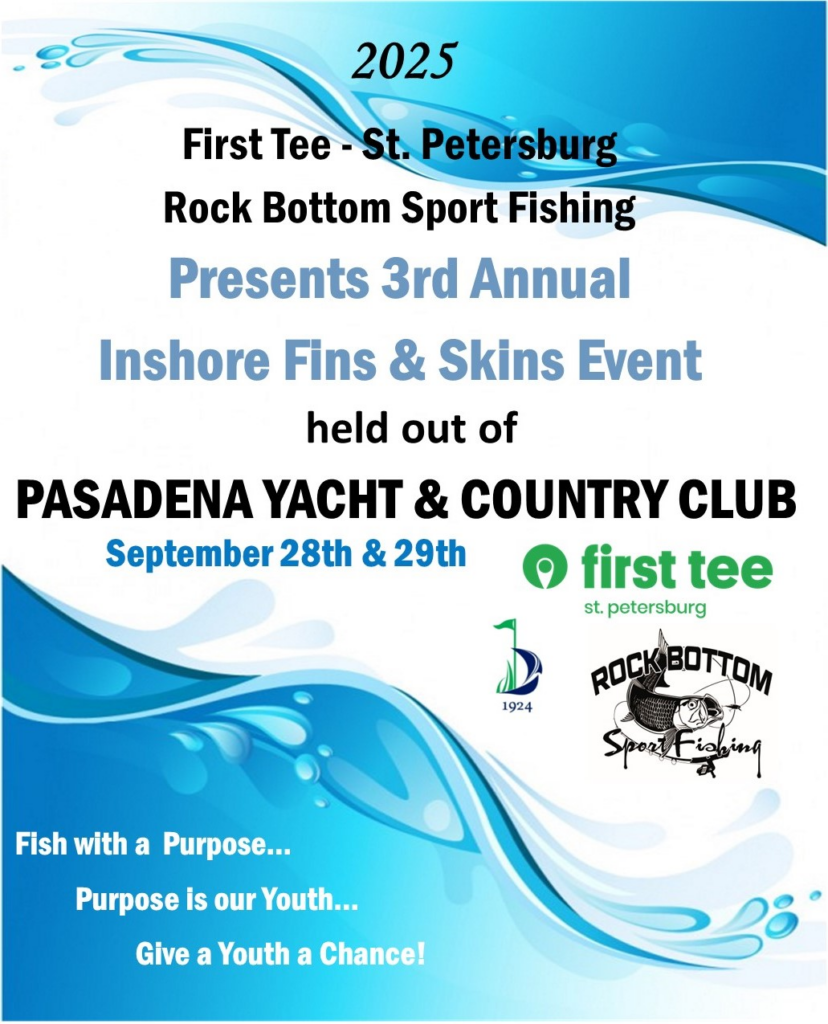 2025

First Tee - St. Petersburg

Rock Bottom Sport Fishing

Presents 3rd Annual

Inshore Fins & Skins Event

held out of

PASADENA YACHT & COUNTRY CLUB

September 28th & 29th

first tee
st. petersburg

1924

ROCK BOTTOM
Sport Fishing

Fish with a Purpose...

Purpose is our Youth...

Give a Youth a Chance!